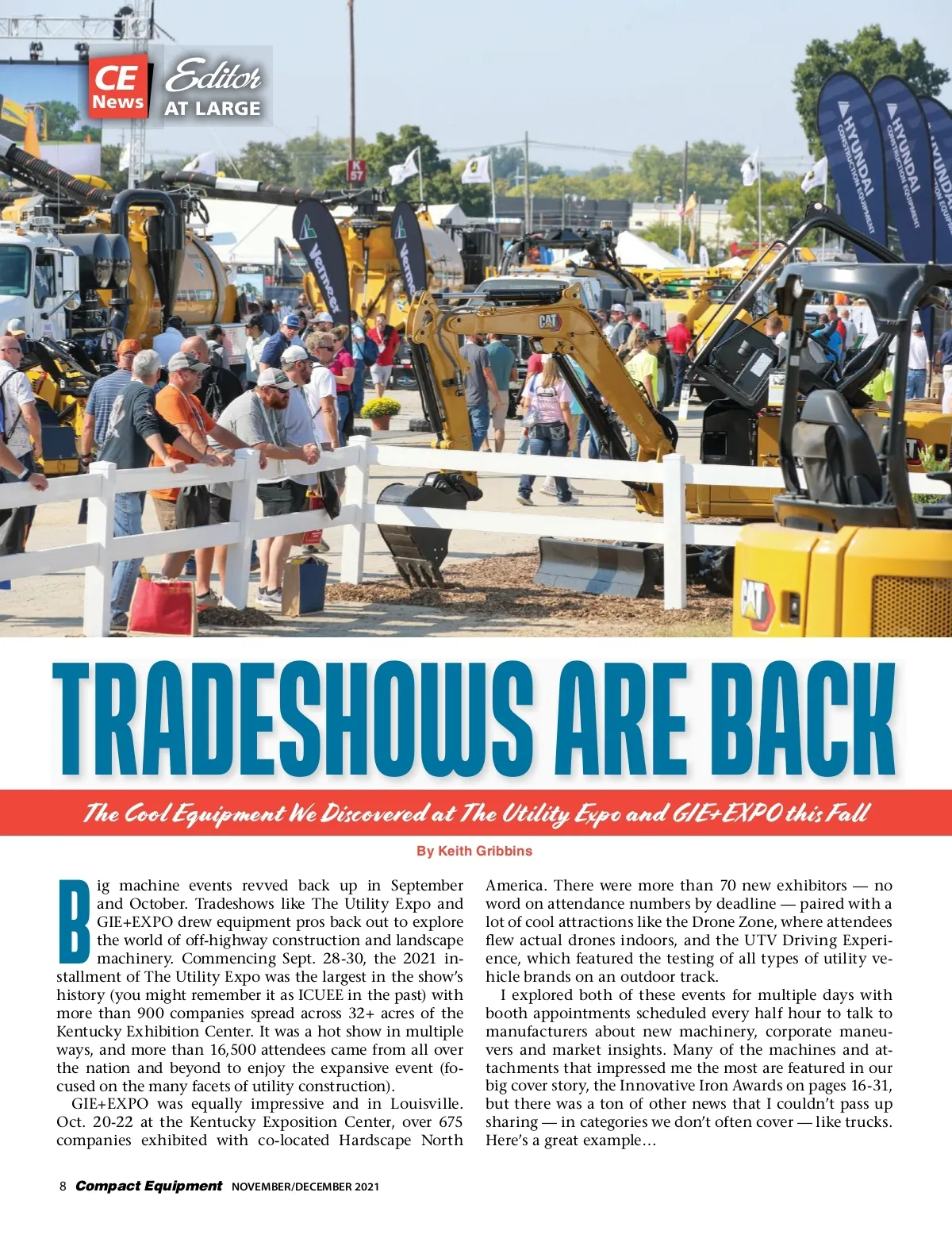 CE News Editor AT LARGE

TRADESHOWS ARE BACK

The Cool Equipment We Discovered at The Utility Expo and GIE+EXPO this Fall

By Keith Gribbins

Big machine events revved back up in September and October. Tradeshows like The Utility Expo and GIE+EXPO drew equipment pros back out to explore the world of off-highway construction and landscape machinery. Commencing Sept. 28-30, the 2021 installment of The Utility Expo was the largest in the show's history (you might remember it as ICUEE in the past) with more than 900 companies spread across 32+ acres of the Kentucky Exhibition Center. It was a hot show in multiple ways, and more than 16,500 attendees came from all over the nation and beyond to enjoy the expansive event (focused on the many facets of utility construction).

GIE+EXPO was equally impressive and in Louisville. Oct. 20-22 at the Kentucky Exposition Center, over 675 companies exhibited with co-located Hardscape North America. There were more than 70 new exhibitors — no word on attendance numbers by deadline — paired with a lot of cool attractions like the Drone Zone, where attendees flew actual drones indoors, and the UTV Driving Experience, which featured the testing of all types of utility vehicle brands on an outdoor track.

I explored both of these events for multiple days with booth appointments scheduled every half hour to talk to manufacturers about new machinery, corporate maneuvers and market insights. Many of the machines and attachments that impressed me the most are featured in our big cover story, the Innovative Iron Awards on pages 16-31, but there was a ton of other news that I couldn't pass up sharing — in categories we don't often cover — like trucks. Here's a great example…

8 Compact Equipment NOVEMBER/DECEMBER 2021